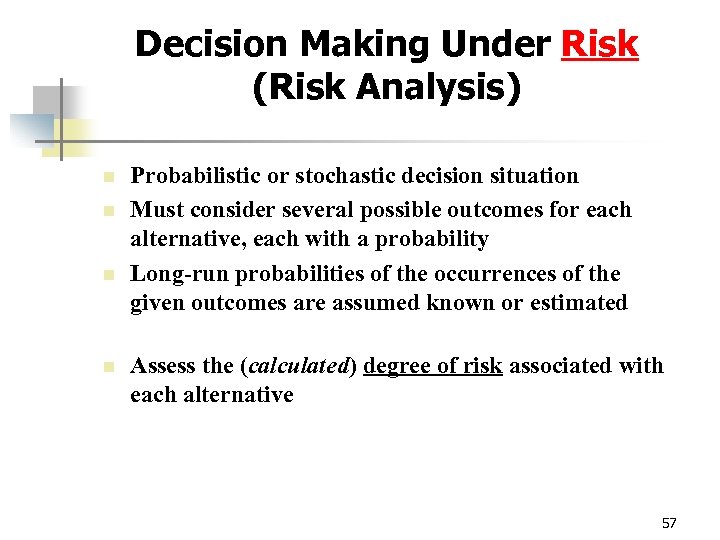 Decision Making Under Risk
(Risk Analysis)

Probabilistic or stochastic decision situation

Must consider several possible outcomes for each alternative, each with a probability

Long-run probabilities of the occurrences of the given outcomes are assumed known or estimated

Assess the (calculated) degree of risk associated with each alternative

57